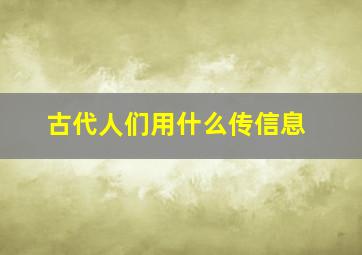 古代人们用什么传信息